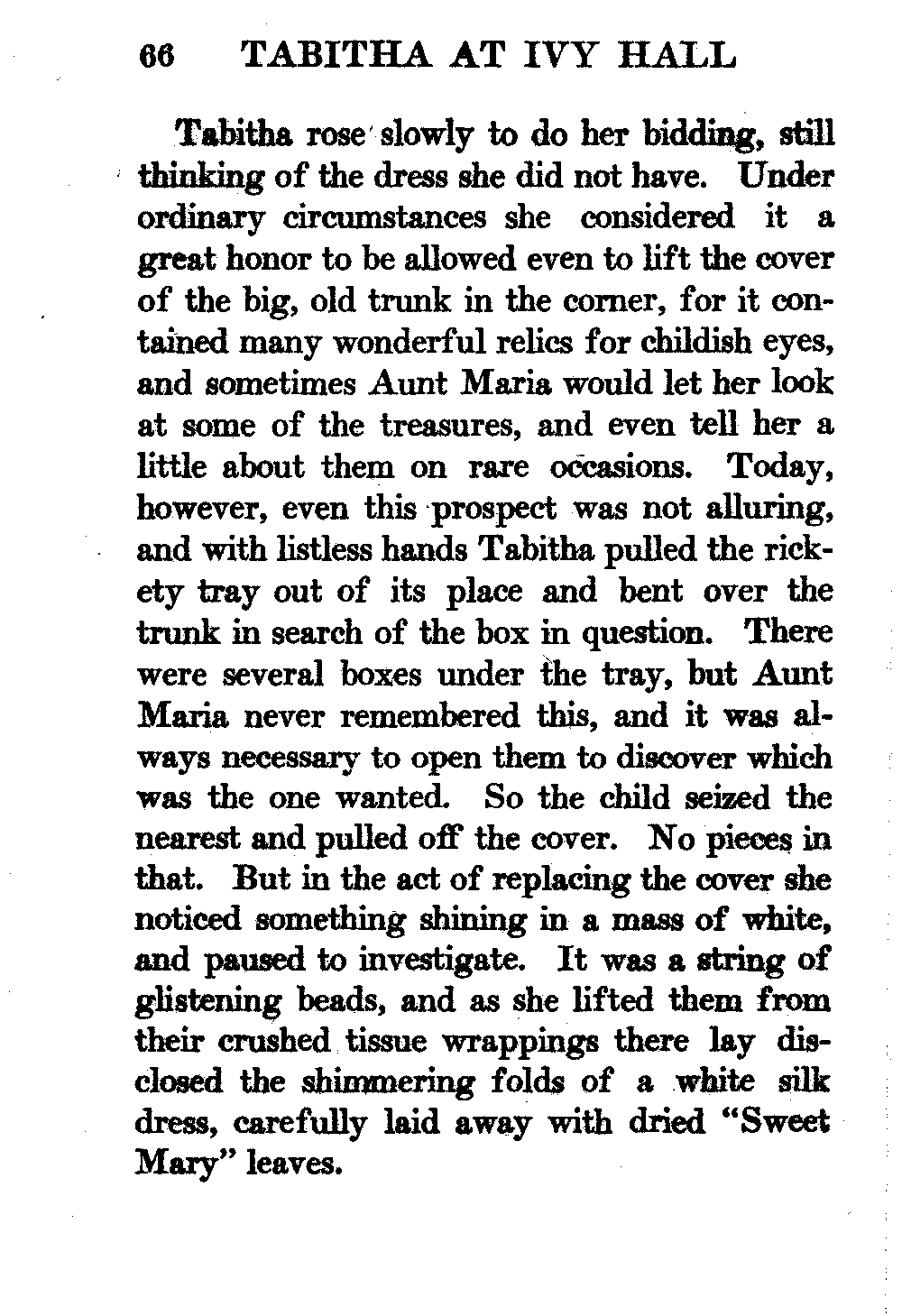 66 TABITHA AT IVY HALL

Tabitha rose slowly to do her bidding, still thinking of the dress she did not have. Under ordinary circumstances she considered it a great honor to be allowed even to lift the cover of the big, old trunk in the corner, for it contained many wonderful relics for childish eyes, and sometimes Aunt Maria would let her look at some of the treasures, and even tell her a little about them on rare occasions. Today, however, even this prospect was not alluring, and with listless hands Tabitha pulled the rickety tray out of its place and bent over the trunk in search of the box in question. There were several boxes under the tray, but Aunt Maria never remembered this, and it was always necessary to open them to discover which was the one wanted. So the child seized the nearest and pulled off the cover. No pieces in that. But in the act of replacing the cover she noticed something shining in a mass of white, and paused to investigate. It was a string of glistening beads, and as she lifted them from their crushed tissue wrappings there lay disclosed the shimmering folds of a white silk dress, carefully laid away with dried "Sweet Mary" leaves.